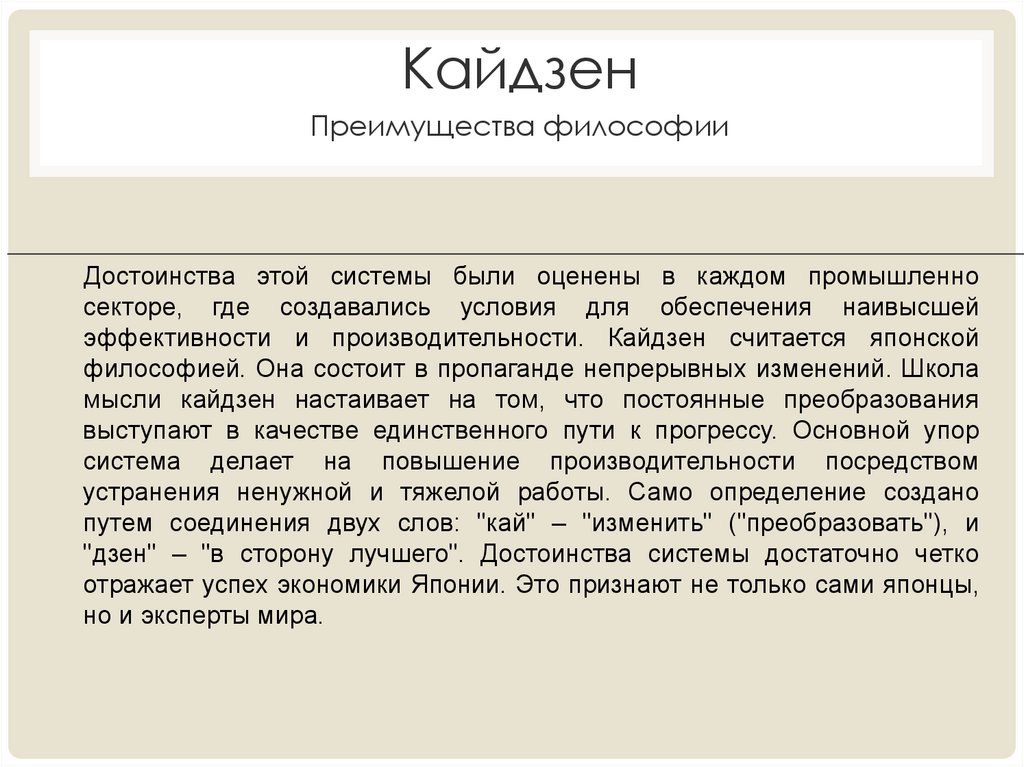 Кайдзен
Преимущества философии

Достоинства этой системы были оценены в каждом промышленно секторе, где создавались условия для обеспечения наивысшей эффективности и производительности. Кайдзен считается японской философией. Она состоит в пропаганде непрерывных изменений. Школа мысли кайдзен настаивает на том, что постоянные преобразования выступают в качестве единственного пути к прогрессу. Основной упор система делает на повышение производительности посредством устранения ненужной и тяжелой работы. Само определение создано путем соединения двух слов: "кай" – "изменить" ("преобразовать"), и "дзен" – "в сторону лучшего". Достоинства системы достаточно четко отражает успех экономики Японии. Это признают не только сами японцы, но и эксперты мира.